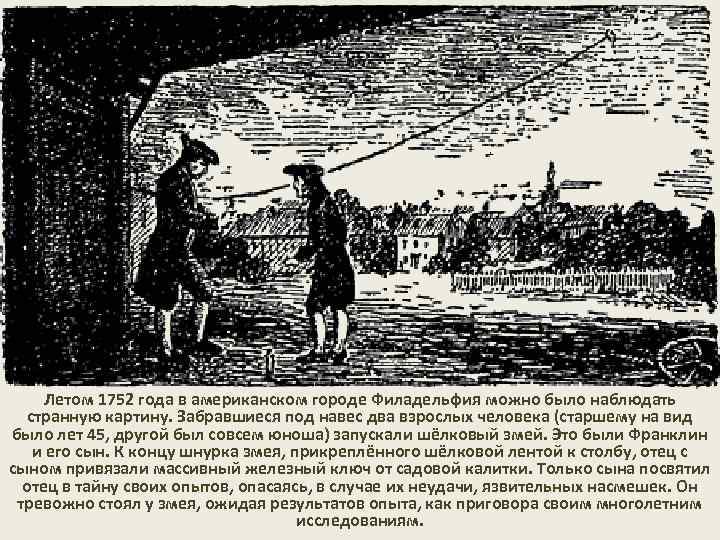 Летом 1752 года в американском городе Филадельфия можно было наблюдать странную картину. Забравшиеся под навес два взрослых человека (старшему на вид было лет 45, другой был совсем юноша) запускали шёлковый змей. Это были Франклин и его сын. К концу шнурка змея, прикреплённого шёлковой лентой к столбу, отец с сыном привязали массивный железный ключ от садовой калитки. Только сына посвятил отец в тайну своих опытов, опасаясь, в случае их неудачи, язвительных насмешек. Он тревожно стоял у змея, ожидая результатов опыта, как приговора своим многолетним исследованиям.